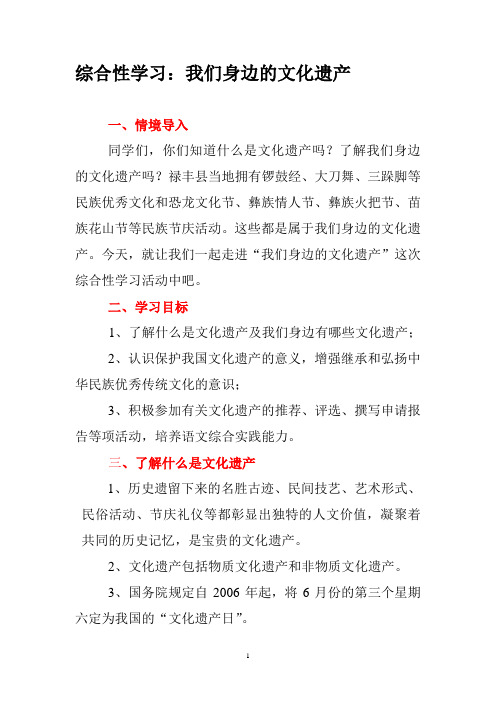 综合性学习：我们身边的文化遗产

一、情境导入

同学们，你们知道什么是文化遗产吗？了解我们身边的文化遗产吗？禄丰县当地拥有锣鼓经、大刀舞、三跺脚等民族优秀文化和恐龙文化节、彝族情人节、彝族火把节、苗族花山节等民族节庆活动。这些都是属于我们身边的文化遗产。今天，就让我们一起走进“我们身边的文化遗产”这次综合性学习活动中吧。

二、学习目标

1、了解什么是文化遗产及我们身边有哪些文化遗产；

2、认识保护我国文化遗产的意义，增强继承和弘扬中华民族优秀传统文化的意识；

3、积极参加有关文化遗产的推荐、评选、撰写申请报告等项活动，培养语文综合实践能力。

三、了解什么是文化遗产

1、历史遗留下来的名胜古迹、民间技艺、艺术形式、民俗活动、节庆礼仪等都彰显出独特的人文价值，凝聚着共同的历史记忆，是宝贵的文化遗产。

2、文化遗产包括物质文化遗产和非物质文化遗产。

3、国务院规定自 2006 年起，将 6 月份的第三个星期六定为我国的“文化遗产日”。

1